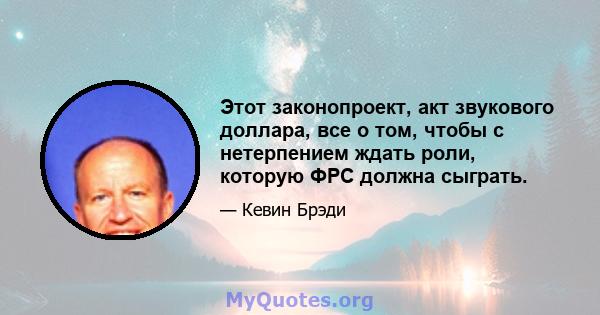 Этот законопроект, акт звукового доллара, все о том, чтобы с нетерпением ждать роли, которую ФРС должна сыграть.

— Кевин Брэди

MyQuotes.org